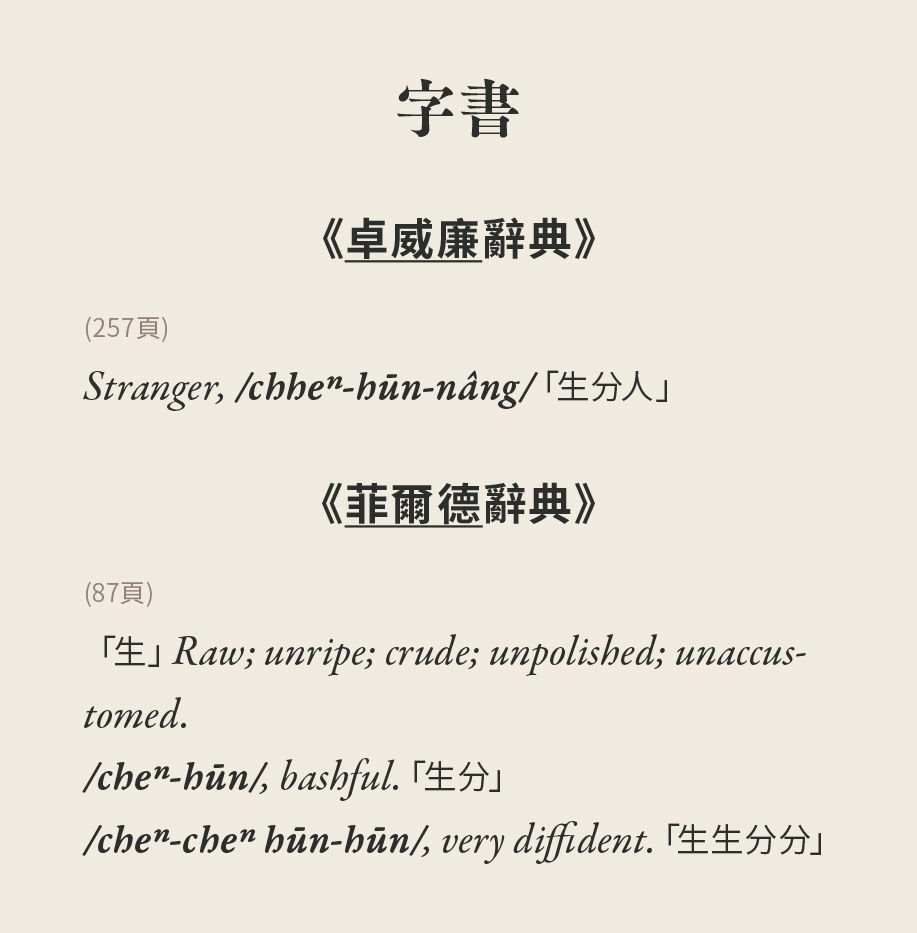 字書

《卓威廉辭典》

(257頁)

Stranger, /chheⁿ-hūn-nâng/「生分人」

《菲爾德辭典》

(87頁)

「生」Raw; unripe; crude; unpolished; unaccustomed.

/cheⁿ-hūn/, bashful.「生分」

/cheⁿ-cheⁿ hūn-hūn/, very diffident.「生生分分」